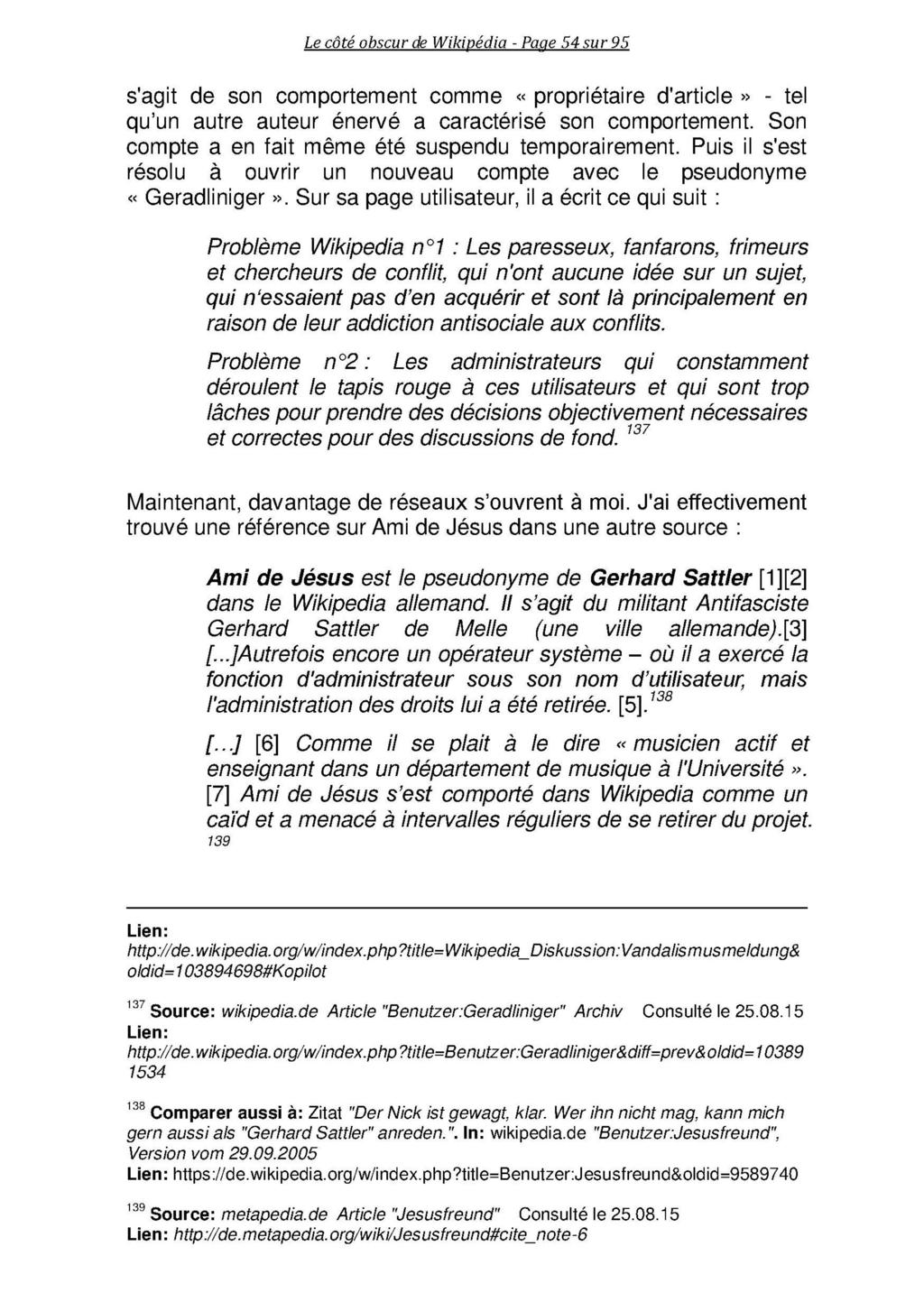 Le côté obscur de Wikipédia - Page 54 sur 95

s'agit de son comportement comme « propriétaire d'article » - tel qu'un autre auteur énervé a caractérisé son comportement. Son compte a en fait même été suspendu temporairement. Puis il s'est résolu à ouvrir un nouveau compte avec le pseudonyme « Geradliniger ». Sur sa page utilisateur, il a écrit ce qui suit :

Problème Wikipedia n°1 : Les paresseux, fanfarons, frimeurs et chercheurs de conflit, qui n'ont aucune idée sur un sujet, qui n'essaient pas d'en acquérir et sont là principalement en raison de leur addiction antisociale aux conflits.

Problème n°2 : Les administrateurs qui constamment déroulent le tapis rouge à ces utilisateurs et qui sont trop lâches pour prendre des décisions objectivement nécessaires et correctes pour des discussions de fond. $^{137}$

Maintenant, davantage de réseaux s'ouvrent à moi. J'ai effectivement trouvé une référence sur Ami de Jésus dans une autre source :

Ami de Jésus est le pseudonyme de Gerhard Sattler [1][2] dans le Wikipedia allemand. Il s'agit du militant Antifasciste Gerhard Sattler de Melle (une ville allemande).[3] [...]Autrefois encore un opérateur système – où il a exercé la fonction d'administrateur sous son nom d'utilisateur, mais l'administration des droits lui a été retirée. [5].$^{138}$

[...] [6] Comme il se plait à le dire « musicien actif et enseignant dans un département de musique à l'Université ». [7] Ami de Jésus s'est comporté dans Wikipedia comme un caïd et a menacé à intervalles réguliers de se retirer du projet. $^{139}$

Lien: http://de.wikipedia.org/w/index.php?title=Wikipedia_Diskussion:Vandalismusmeldung&oldid=103894698#Kopilot

$^{137}$ Source: wikipedia.de Article "Benutzer:Geradliniger" Archiv Consulté le 25.08.15
Lien: http://de.wikipedia.org/w/index.php?title=Benutzer:Geradliniger&diff=prev&oldid=103891534

$^{138}$ Comparer aussi à: Zitat "Der Nick ist gewagt, klar. Wer ihn nicht mag, kann mich gern aussi als "Gerhard Sattler" anreden.". In: wikipedia.de "Benutzer:Jesusfreund", Version vom 29.09.2005
Lien: https://de.wikipedia.org/w/index.php?title=Benutzer:Jesusfreund&oldid=9589740

$^{139}$ Source: metapedia.de Article "Jesusfreund" Consulté le 25.08.15
Lien: http://de.metapedia.org/wiki/Jesusfreund#cite_note-6